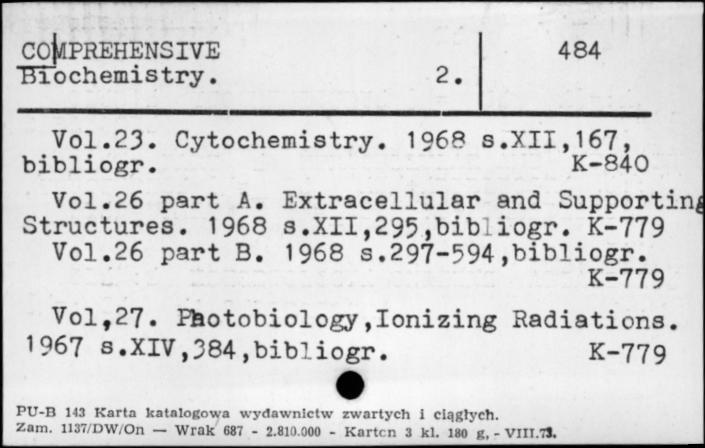 COMPREHENSIVE Biochemistry. 2.

484

Vol.23. Cytochemistry. 1968 s.XII,167, bibliogr. K-840

Vol.26 part A. Extracellular and Supporting Structures. 1968 s.XII,295,bibliogr. K-779

Vol.26 part B. 1968 s.297-594,bibliogr. K-779

Vol,27. Photobiology,Ionizing Radiations. 1967 s.XIV,384,bibliogr. K-779

PU-B 143 Karta katalogowa wydawnictw zwartych i ciągłych.
Zam. 1137/DW/On — Wrak 687 - 2.810.000 - Karton 3 kl. 180 g, - VIII.73.